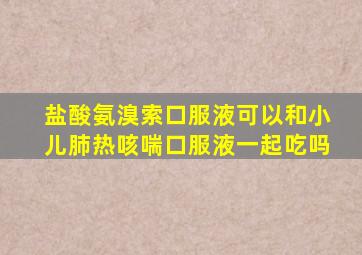 盐酸氨溴索口服液可以和小儿肺热咳喘口服液一起吃吗